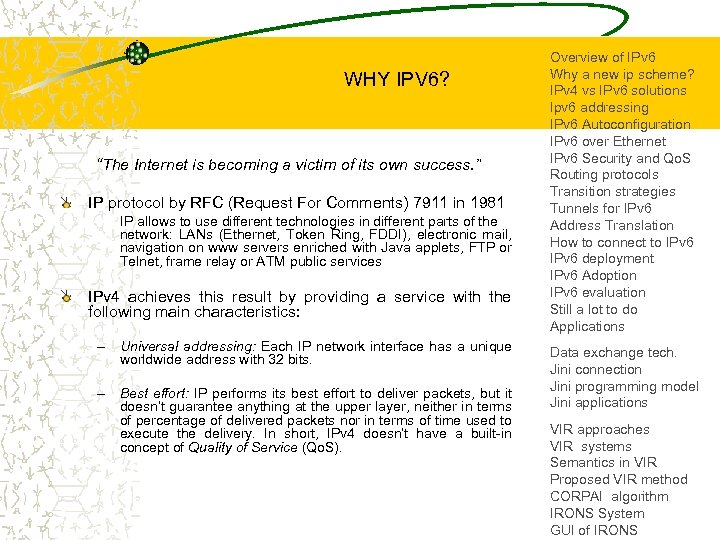 WHY IPV6?

"The Internet is becoming a victim of its own success."

IP protocol by RFC (Request For Comments) 7911 in 1981

IP allows to use different technologies in different parts of the network: LANs (Ethernet, Token Ring, FDDI), electronic mail, navigation on www servers enriched with Java applets, FTP or Telnet, frame relay or ATM public services

IPv4 achieves this result by providing a service with the following main characteristics:

– Universal addressing: Each IP network interface has a unique worldwide address with 32 bits.

– Best effort: IP performs its best effort to deliver packets, but it doesn't guarantee anything at the upper layer, neither in terms of percentage of delivered packets nor in terms of time used to execute the delivery. In short, IPv4 doesn't have a built-in concept of Quality of Service (QoS).

Overview of IPv6
Why a new ip scheme?
IPv4 vs IPv6 solutions
Ipv6 addressing
IPv6 Autoconfiguration
IPv6 over Ethernet
IPv6 Security and QoS
Routing protocols
Transition strategies
Tunnels for IPv6
Address Translation
How to connect to IPv6
IPv6 deployment
IPv6 Adoption
IPv6 evaluation
Still a lot to do
Applications

Data exchange tech.
Jini connection
Jini programming model
Jini applications

VIR approaches
VIR systems
Semantics in VIR
Proposed VIR method
CORPAI algorithm
IRONS System
GUI of IRONS